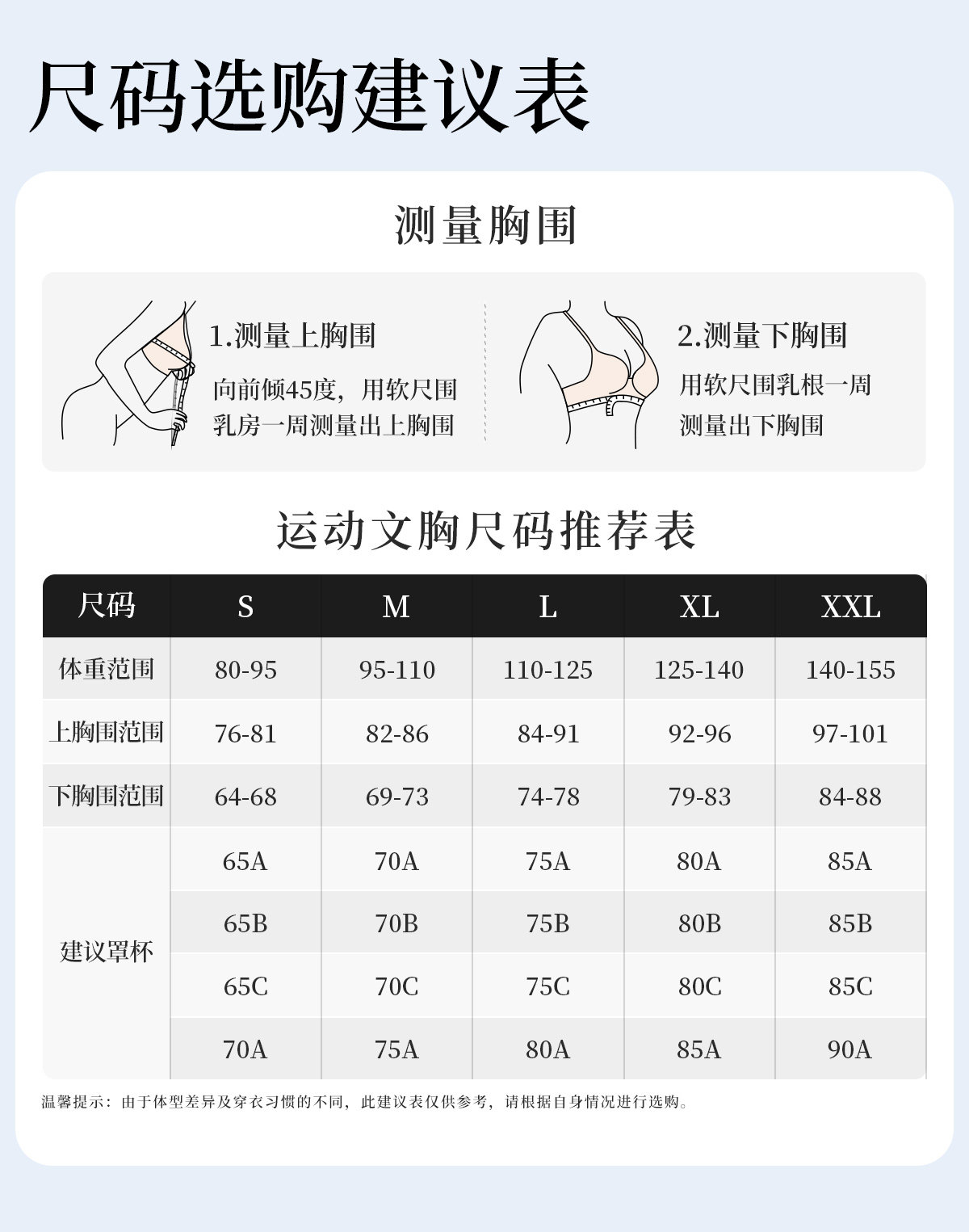 尺码选购建议表

测量胸围

1.测量上胸围

向前倾45度，用软尺围乳房一周测量出上胸围

2.测量下胸围

用软尺围乳根一周测量出下胸围

运动文胸尺码推荐表

| 尺码 | S | M | L | XL | XXL |
|---|---|---|---|---|---|
| 体重范围 | 80-95 | 95-110 | 110-125 | 125-140 | 140-155 |
| 上胸围范围 | 76-81 | 82-86 | 84-91 | 92-96 | 97-101 |
| 下胸围范围 | 64-68 | 69-73 | 74-78 | 79-83 | 84-88 |
| 建议罩杯 | 65A | 70A | 75A | 80A | 85A |
|  | 65B | 70B | 75B | 80B | 85B |
|  | 65C | 70C | 75C | 80C | 85C |
|  | 70A | 75A | 80A | 85A | 90A |

温馨提示：由于体型差异及穿衣习惯的不同，此建议表仅供参考，请根据自身情况进行选购。